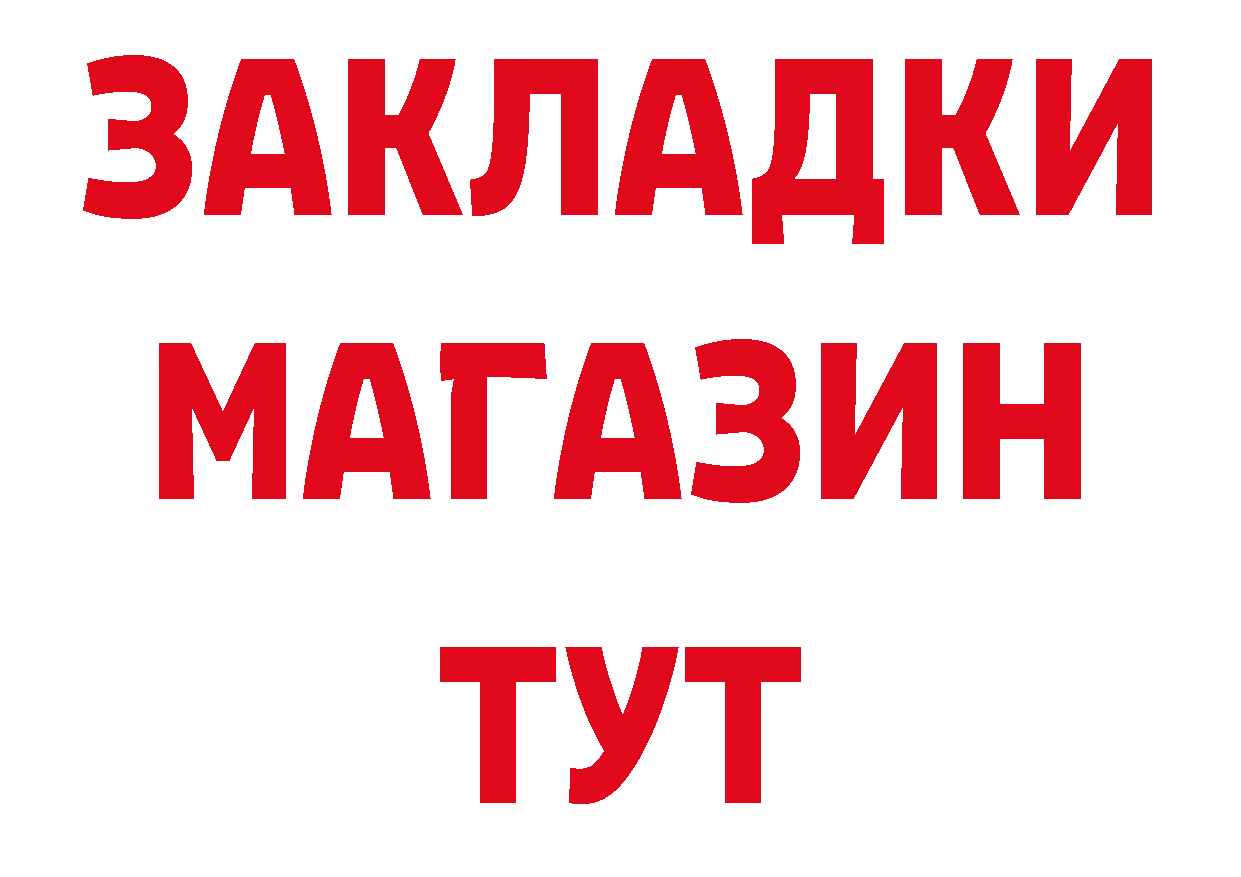 ЗАКЛАДКИ
МАГАЗИН
ТУТ